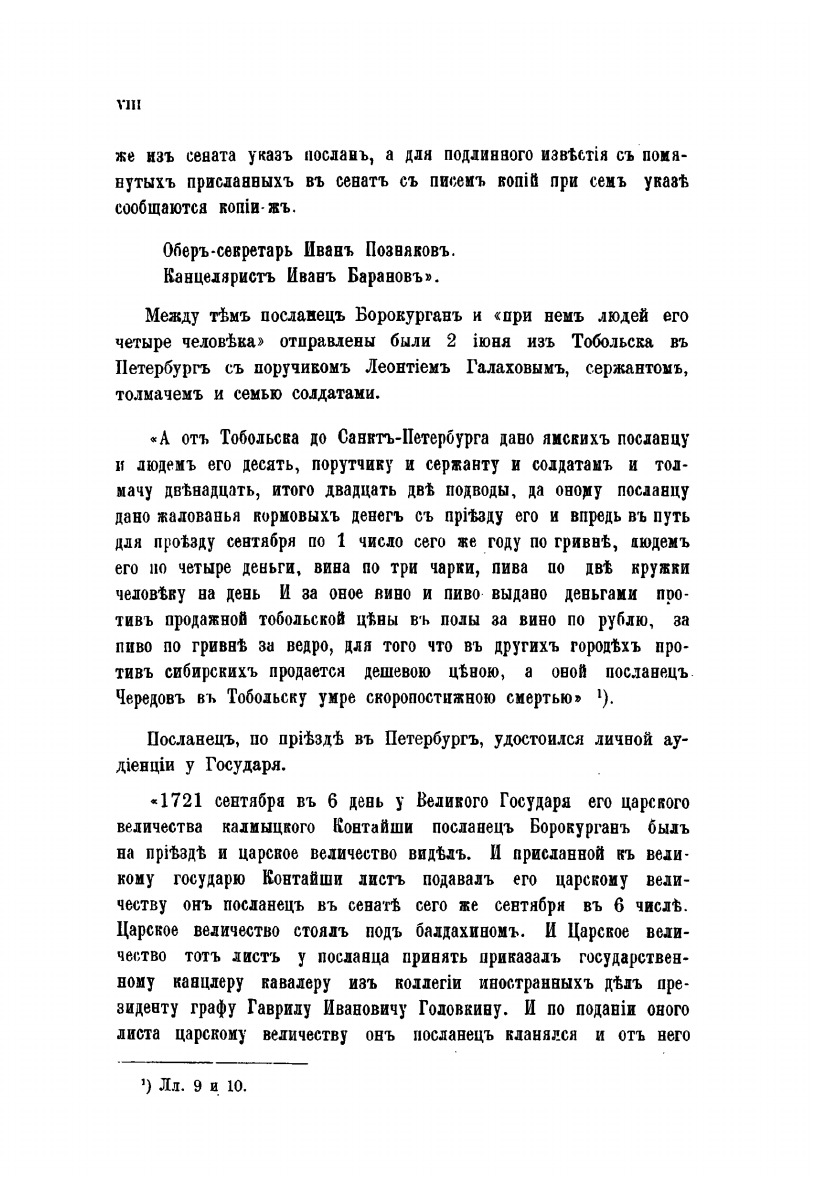 VIII

же изъ сената указъ посланъ, а для подлинного извѣстія съ помянутыхъ присланныхъ въ сенатъ съ писемъ копій при семъ указѣ сообщаются копіи-жъ.

Оберъ-секретарь Иванъ Позняковъ.
Канцеляристъ Иванъ Барановъ».

Между тѣмъ посланецъ Борокурганъ и «при немъ людей его четыре человѣка» отправлены были 2 іюня изъ Тобольска въ Петербургъ съ поручикомъ Леонтіемъ Галаховымъ, сержантомъ, толмачемъ и семью солдатами.

«А отъ Тобольска до Санктъ-Петербурга дано ямскихъ посланцу и людемъ его десять, порутчику и сержанту и солдатамъ и толмачу двѣнадцать, итого двадцать двѣ подводы, да оному посланцу дано жалованья кормовыхъ денегъ съ пріѣзду его и впредь въ путь для проѣзду сентября по 1 число сего же году по гривнѣ, людемъ его по четыре деньги, вина по три чарки, пива по двѣ кружки человѣку на день И за оное вино и пиво выдано деньгами противъ продажной тобольской цѣны въ полы за вино по рублю, за пиво по гривнѣ за ведро, для того что въ другихъ городѣхъ противъ сибирскихъ продается дешевою цѣною, а оной посланецъ Чередовъ въ Тобольску умре скоропостижною смертью» ¹).

Посланецъ, по пріѣздѣ въ Петербургъ, удостоился личной аудіенціи у Государя.

«1721 сентября въ 6 день у Великого Государя его царского величества калмыцкого Контайши посланецъ Борокурганъ былъ на пріѣздѣ и царское величество видѣлъ. И присланной къ великому государю Контайши листъ подавалъ его царскому величеству онъ посланецъ въ сенатѣ сего же сентября въ 6 числѣ. Царское величество стоялъ подъ балдахиномъ. И Царское величество тотъ листъ у посланца принять приказалъ государственному канцлеру кавалеру изъ коллегіи иностранныхъ дѣлъ президенту графу Гаврилу Ивановичу Головкину. И по поданіи оного листа царскому величеству онъ посланецъ кланялся и отъ него

¹) Лл. 9 и 10.